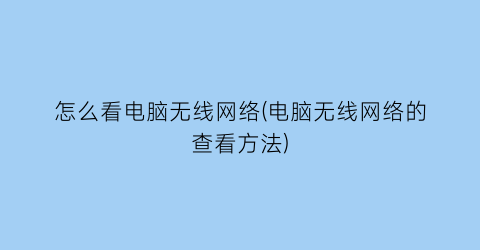 怎么看电脑无线网络(电脑无线网络的查看方法)